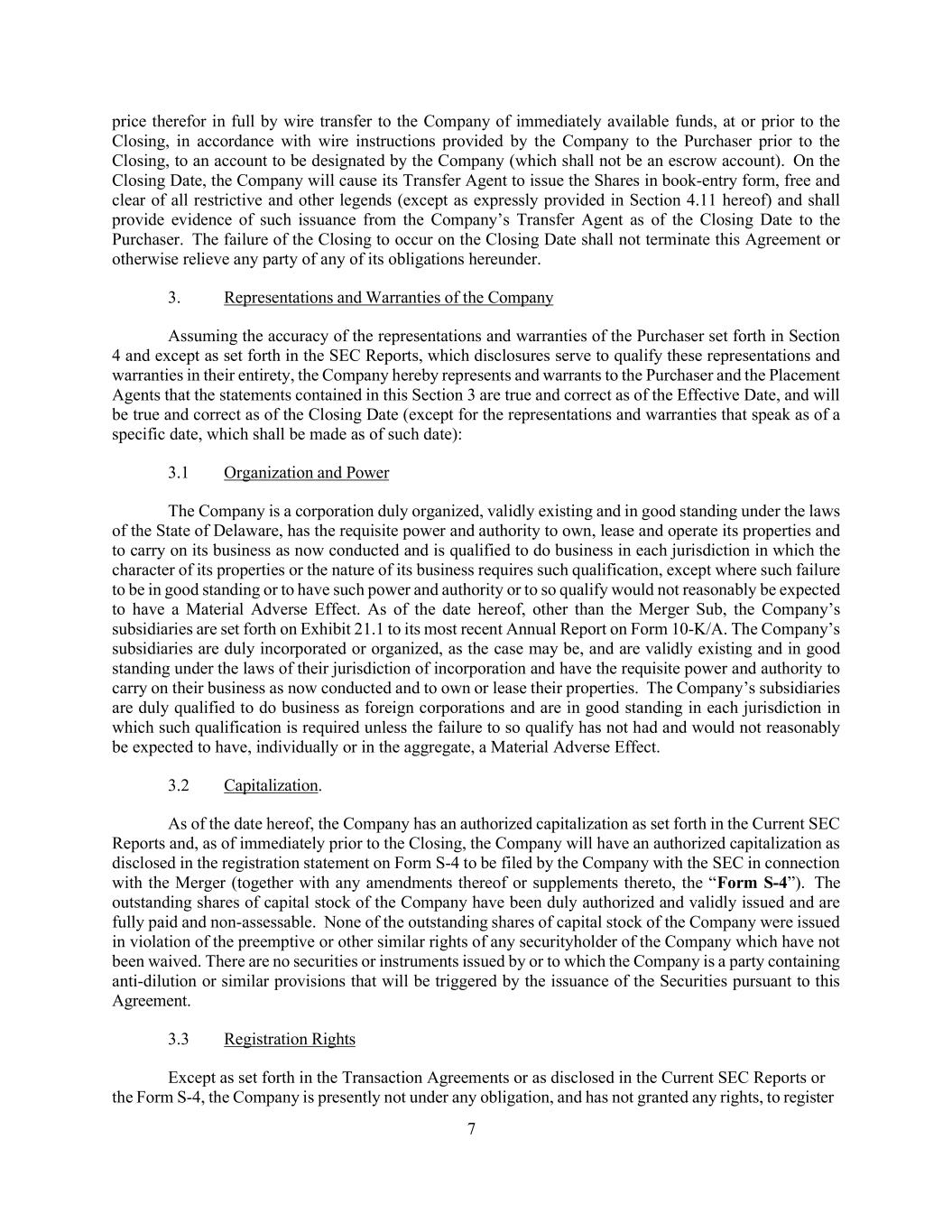 price therefor in full by wire transfer to the Company of immediately available funds, at or prior to the Closing, in accordance with wire instructions provided by the Company to the Purchaser prior to the Closing, to an account to be designated by the Company (which shall not be an escrow account). On the Closing Date, the Company will cause its Transfer Agent to issue the Shares in book-entry form, free and clear of all restrictive and other legends (except as expressly provided in Section 4.11 hereof) and shall provide evidence of such issuance from the Company's Transfer Agent as of the Closing Date to the Purchaser. The failure of the Closing to occur on the Closing Date shall not terminate this Agreement or otherwise relieve any party of any of its obligations hereunder.

3. Representations and Warranties of the Company

Assuming the accuracy of the representations and warranties of the Purchaser set forth in Section 4 and except as set forth in the SEC Reports, which disclosures serve to qualify these representations and warranties in their entirety, the Company hereby represents and warrants to the Purchaser and the Placement Agents that the statements contained in this Section 3 are true and correct as of the Effective Date, and will be true and correct as of the Closing Date (except for the representations and warranties that speak as of a specific date, which shall be made as of such date):

3.1 Organization and Power

The Company is a corporation duly organized, validly existing and in good standing under the laws of the State of Delaware, has the requisite power and authority to own, lease and operate its properties and to carry on its business as now conducted and is qualified to do business in each jurisdiction in which the character of its properties or the nature of its business requires such qualification, except where such failure to be in good standing or to have such power and authority or to so qualify would not reasonably be expected to have a Material Adverse Effect. As of the date hereof, other than the Merger Sub, the Company's subsidiaries are set forth on Exhibit 21.1 to its most recent Annual Report on Form 10-K/A. The Company's subsidiaries are duly incorporated or organized, as the case may be, and are validly existing and in good standing under the laws of their jurisdiction of incorporation and have the requisite power and authority to carry on their business as now conducted and to own or lease their properties. The Company's subsidiaries are duly qualified to do business as foreign corporations and are in good standing in each jurisdiction in which such qualification is required unless the failure to so qualify has not had and would not reasonably be expected to have, individually or in the aggregate, a Material Adverse Effect.

3.2 Capitalization.

As of the date hereof, the Company has an authorized capitalization as set forth in the Current SEC Reports and, as of immediately prior to the Closing, the Company will have an authorized capitalization as disclosed in the registration statement on Form S-4 to be filed by the Company with the SEC in connection with the Merger (together with any amendments thereof or supplements thereto, the "Form S-4"). The outstanding shares of capital stock of the Company have been duly authorized and validly issued and are fully paid and non-assessable. None of the outstanding shares of capital stock of the Company were issued in violation of the preemptive or other similar rights of any securityholder of the Company which have not been waived. There are no securities or instruments issued by or to which the Company is a party containing anti-dilution or similar provisions that will be triggered by the issuance of the Securities pursuant to this Agreement.

3.3 Registration Rights

Except as set forth in the Transaction Agreements or as disclosed in the Current SEC Reports or the Form S-4, the Company is presently not under any obligation, and has not granted any rights, to register

7